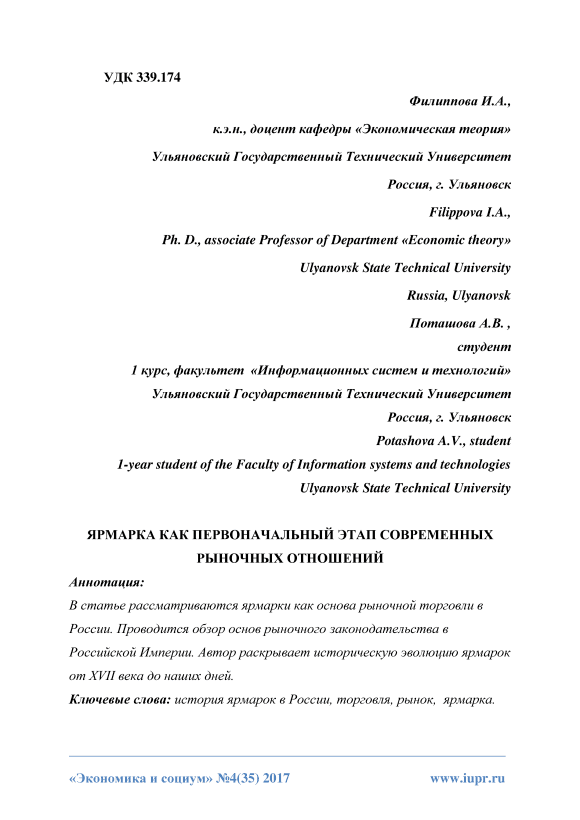 УДК 339.174

Филиппова И.А.,
к.э.н., доцент кафедры «Экономическая теория»
Ульяновский Государственный Технический Университет
Россия, г. Ульяновск
Filippova I.A.,
Ph. D., associate Professor of Department «Economic theory»
Ulyanovsk State Technical University
Russia, Ulyanovsk
Поташова А.В. ,
студент
1 курс, факультет «Информационных систем и технологий»
Ульяновский Государственный Технический Университет
Россия, г. Ульяновск
Potashova A.V., student
1-year student of the Faculty of Information systems and technologies
Ulyanovsk State Technical University

ЯРМАРКА КАК ПЕРВОНАЧАЛЬНЫЙ ЭТАП СОВРЕМЕННЫХ РЫНОЧНЫХ ОТНОШЕНИЙ

Аннотация:
В статье рассматриваются ярмарки как основа рыночной торговли в России. Проводится обзор основ рыночного законодательства в Российской Империи. Автор раскрывает историческую эволюцию ярмарок от XVII века до наших дней.
Ключевые слова: история ярмарок в России, торговля, рынок, ярмарка.

«Экономика и социум» №4(35) 2017 www.iupr.ru